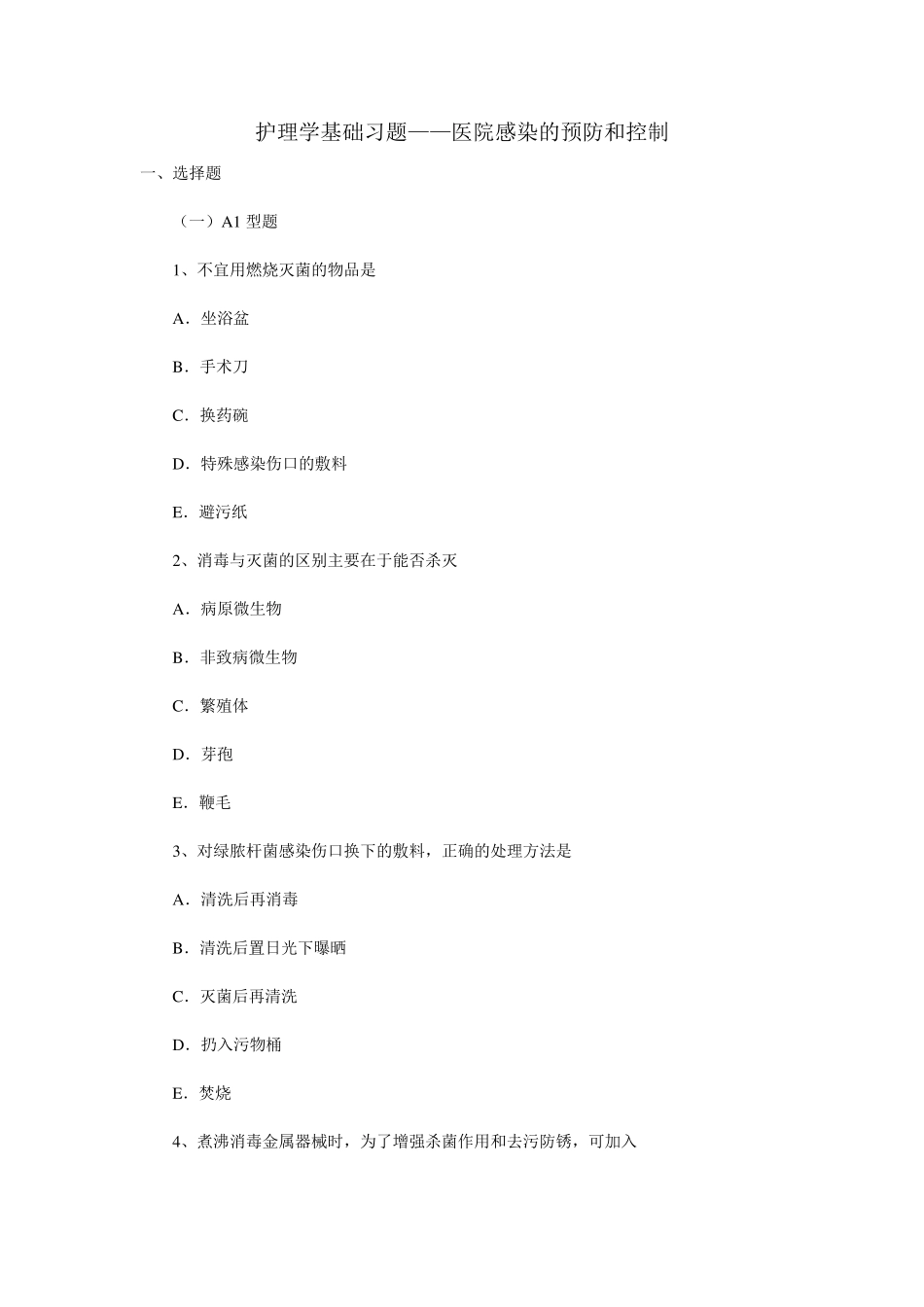 护理学基础习题——医院感染的预防和控制

一、选择题

（一）A1 型题

1、不宜用燃烧灭菌的物品是

A．坐浴盆

B．手术刀

C．换药碗

D．特殊感染伤口的敷料

E．避污纸

2、消毒与灭菌的区别主要在于能否杀灭

A．病原微生物

B．非致病微生物

C．繁殖体

D．芽孢

E．鞭毛

3、对绿脓杆菌感染伤口换下的敷料，正确的处理方法是

A．清洗后再消毒

B．清洗后置日光下曝晒

C．灭菌后再清洗

D．扔入污物桶

E．焚烧

4、煮沸消毒金属器械时，为了增强杀菌作用和去污防锈，可加入